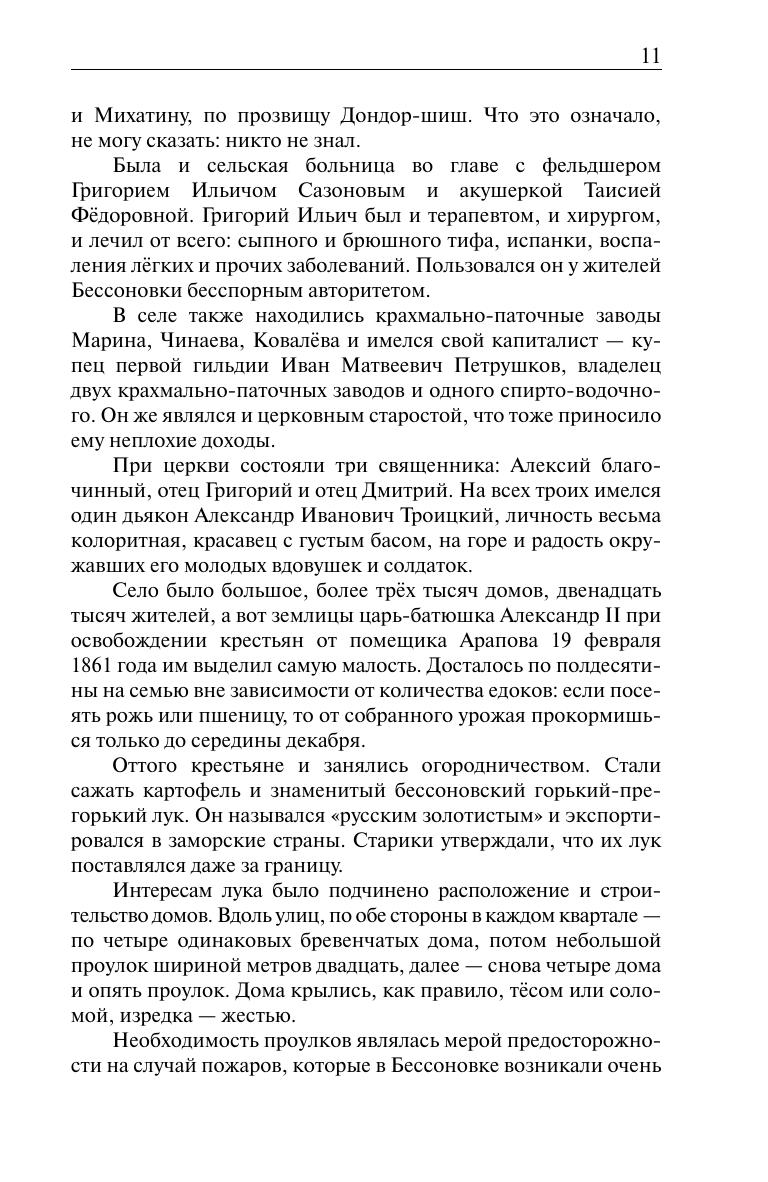 11

и Михатину, по прозвищу Дондор-шиш. Что это означало, не могу сказать: никто не знал.

Была и сельская больница во главе с фельдшером Григорием Ильичом Сазоновым и акушеркой Таисией Фёдоровной. Григорий Ильич был и терапевтом, и хирургом, и лечил от всего: сыпного и брюшного тифа, испанки, воспаления лёгких и прочих заболеваний. Пользовался он у жителей Бессоновки бесспорным авторитетом.

В селе также находились крахмально-паточные заводы Марина, Чинаева, Ковалёва и имелся свой капиталист — купец первой гильдии Иван Матвеевич Петрушков, владелец двух крахмально-паточных заводов и одного спирто-водочного. Он же являлся и церковным старостой, что тоже приносило ему неплохие доходы.

При церкви состояли три священника: Алексий благочинный, отец Григорий и отец Дмитрий. На всех троих имелся один дьякон Александр Иванович Троицкий, личность весьма колоритная, красавец с густым басом, на горе и радость окружавших его молодых вдовушек и солдаток.

Село было большое, более трёх тысяч домов, двенадцать тысяч жителей, а вот землицы царь-батюшка Александр II при освобождении крестьян от помещика Арапова 19 февраля 1861 года им выделил самую малость. Досталось по полдесятины на семью вне зависимости от количества едоков: если посеять рожь или пшеницу, то от собранного урожая прокормишься только до середины декабря.

Оттого крестьяне и занялись огородничеством. Стали сажать картофель и знаменитый бессоновский горький-прегорький лук. Он назывался «русским золотистым» и экспортировался в заморские страны. Старики утверждали, что их лук поставлялся даже за границу.

Интересам лука было подчинено расположение и строительство домов. Вдоль улиц, по обе стороны в каждом квартале — по четыре одинаковых бревенчатых дома, потом небольшой проулок шириной метров двадцать, далее — снова четыре дома и опять проулок. Дома крылись, как правило, тёсом или соломой, изредка — жестью.

Необходимость проулков являлась мерой предосторожности на случай пожаров, которые в Бессоновке возникали очень